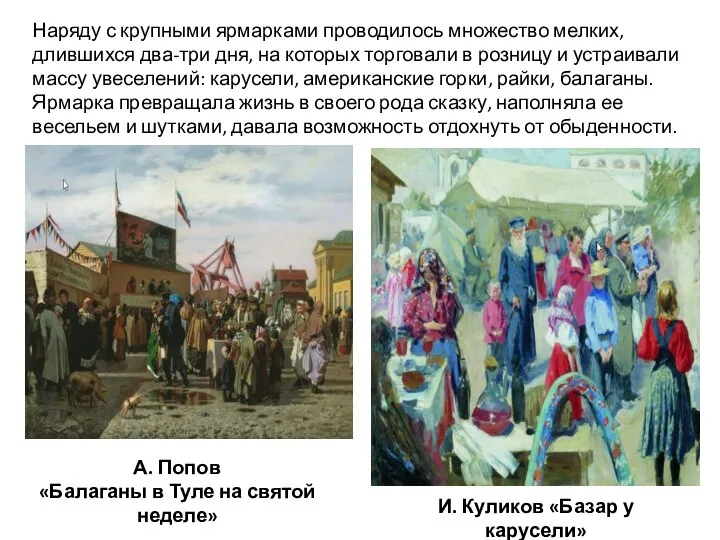 Наряду с крупными ярмарками проводилось множество мелких, длившихся два-три дня, на которых торговали в розницу и устраивали массу увеселений: карусели, американские горки, райки, балаганы. Ярмарка превращала жизнь в своего рода сказку, наполняла ее весельем и шутками, давала возможность отдохнуть от обыденности.

А. Попов
«Балаганы в Туле на святой неделе»

И. Куликов «Базар у карусели»